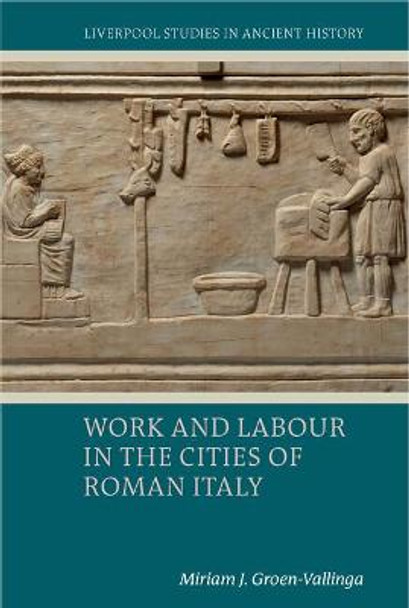 LIVERPOOL STUDIES IN ANCIENT HISTORY

WORK AND LABOUR IN THE CITIES OF ROMAN ITALY

Miriam J. Groen-Vallinga